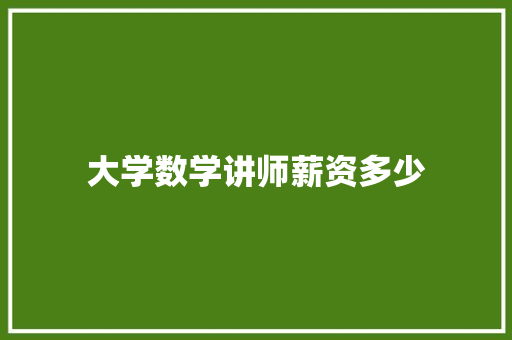 大学数学讲师薪资多少